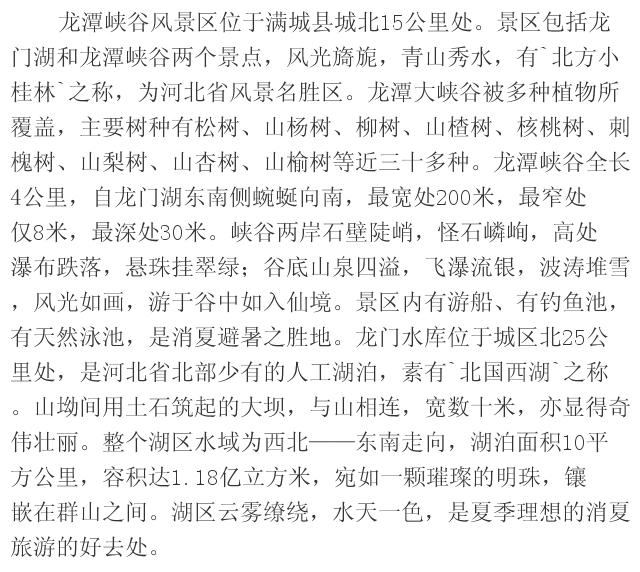 龙潭峡谷风景区位于满城县城北15公里处。景区包括龙门湖和龙潭峡谷两个景点，风光旖旎，青山秀水，有`北方小桂林`之称，为河北省风景名胜区。龙潭大峡谷被多种植物所覆盖，主要树种有松树、山杨树、柳树、山楂树、核桃树、刺槐树、山梨树、山杏树、山榆树等近三十多种。龙潭峡谷全长4公里，自龙门湖东南侧蜿蜒向南，最宽处200米，最窄处仅8米，最深处30米。峡谷两岸石壁陡峭，怪石嶙峋，高处瀑布跌落，悬珠挂翠绿；谷底山泉四溢，飞瀑流银，波涛堆雪，风光如画，游于谷中如入仙境。景区内有游船、有钓鱼池，有天然泳池，是消夏避暑之胜地。龙门水库位于城区北25公里处，是河北省北部少有的人工湖泊，素有`北国西湖`之称。山坳间用土石筑起的大坝，与山相连，宽数十米，亦显得奇伟壮丽。整个湖区水域为西北——东南走向，湖泊面积10平方公里，容积达1.18亿立方米，宛如一颗璀璨的明珠，镶嵌在群山之间。湖区云雾缭绕，水天一色，是夏季理想的消夏旅游的好去处。